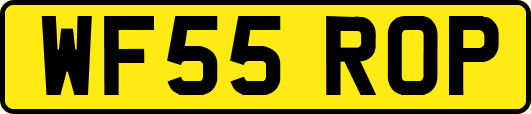 WF55 ROP